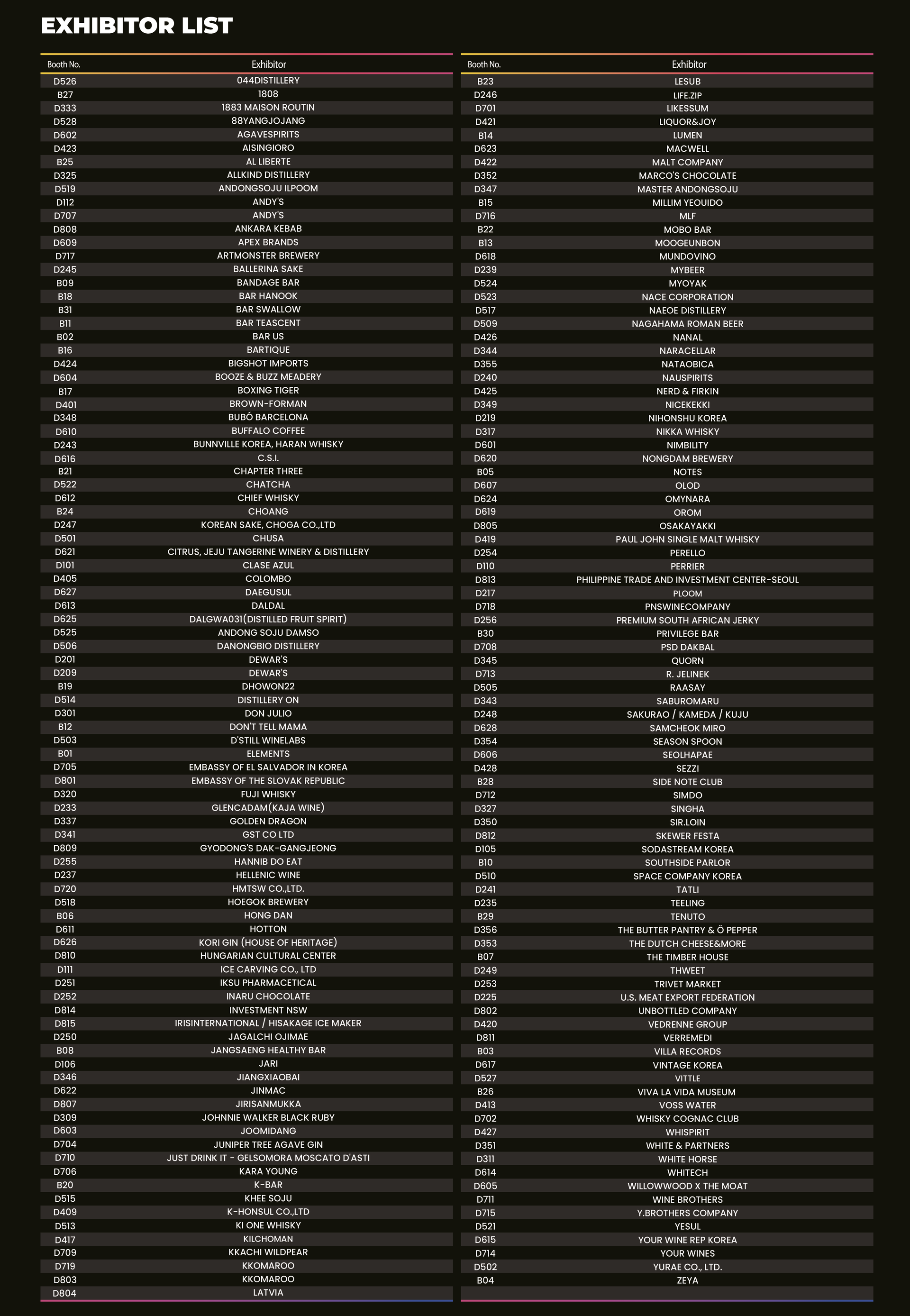 EXHIBITOR LIST

| Booth No. | Exhibitor |
|---|---|
| D526 | 044DISTILLERY |
| B27 | 1808 |
| D333 | 1883 MAISON ROUTIN |
| D528 | 88YANGJOJANG |
| D602 | AGAVESPIRITS |
| D423 | AISINGIORO |
| B25 | AL LIBERTE |
| D325 | ALLKIND DISTILLERY |
| D519 | ANDONGSOJU ILPOOM |
| D112 | ANDY'S |
| D707 | ANDY'S |
| D808 | ANKARA KEBAB |
| D609 | APEX BRANDS |
| D717 | ARTMONSTER BREWERY |
| D245 | BALLERINA SAKE |
| B09 | BANDAGE BAR |
| B18 | BAR HANOOK |
| B31 | BAR SWALLOW |
| B11 | BAR TEASCENT |
| B02 | BAR US |
| B16 | BARTIQUE |
| D424 | BIGSHOT IMPORTS |
| D604 | BOOZE & BUZZ MEADERY |
| B17 | BOXING TIGER |
| D401 | BROWN-FORMAN |
| D348 | BUBÓ BARCELONA |
| D610 | BUFFALO COFFEE |
| D243 | BUNNVILLE KOREA, HARAN WHISKY |
| D616 | C.S.I. |
| B21 | CHAPTER THREE |
| D522 | CHATCHA |
| D612 | CHIEF WHISKY |
| B24 | CHOANG |
| D247 | KOREAN SAKE, CHOGA CO.,LTD |
| D501 | CHUSA |
| D621 | CITRUS, JEJU TANGERINE WINERY & DISTILLERY |
| D101 | CLASE AZUL |
| D405 | COLOMBO |
| D627 | DAEGUSUL |
| D613 | DALDAL |
| D625 | DALGWA031(DISTILLED FRUIT SPIRIT) |
| D525 | ANDONG SOJU DAMSO |
| D506 | DANONGBIO DISTILLERY |
| D201 | DEWAR'S |
| D209 | DEWAR'S |
| B19 | DHOWON22 |
| D514 | DISTILLERY ON |
| D301 | DON JULIO |
| B12 | DON'T TELL MAMA |
| D503 | D'STILL WINELABS |
| B01 | ELEMENTS |
| D705 | EMBASSY OF EL SALVADOR IN KOREA |
| D801 | EMBASSY OF THE SLOVAK REPUBLIC |
| D320 | FUJI WHISKY |
| D233 | GLENCADAM(KAJA WINE) |
| D337 | GOLDEN DRAGON |
| D341 | GST CO LTD |
| D809 | GYODONG'S DAK-GANGJEONG |
| D255 | HANNIB DO EAT |
| D237 | HELLENIC WINE |
| D720 | HMTSW CO.,LTD. |
| D518 | HOEGOK BREWERY |
| B06 | HONG DAN |
| D611 | HOTTON |
| D626 | KORI GIN (HOUSE OF HERITAGE) |
| D810 | HUNGARIAN CULTURAL CENTER |
| D111 | ICE CARVING CO., LTD |
| D251 | IKSU PHARMACETICAL |
| D252 | INARU CHOCOLATE |
| D814 | INVESTMENT NSW |
| D815 | IRISINTERNATIONAL / HISAKAGE ICE MAKER |
| D250 | JAGALCHI OJIMAE |
| B08 | JANGSAENG HEALTHY BAR |
| D106 | JARI |
| D346 | JIANGXIAOBAI |
| D622 | JINMAC |
| D807 | JIRISANMUKKA |
| D309 | JOHNNIE WALKER BLACK RUBY |
| D603 | JOOMIDANG |
| D704 | JUNIPER TREE AGAVE GIN |
| D710 | JUST DRINK IT - GELSOMORA MOSCATO D'ASTI |
| D706 | KARA YOUNG |
| B20 | K-BAR |
| D515 | KHEE SOJU |
| D409 | K-HONSUL CO.,LTD |
| D513 | KI ONE WHISKY |
| D417 | KILCHOMAN |
| D709 | KKACHI WILDPEAR |
| D719 | KKOMAROO |
| D803 | KKOMAROO |
| D804 | LATVIA |

| Booth No. | Exhibitor |
|---|---|
| B23 | LESUB |
| D246 | LIFE.ZIP |
| D701 | LIKESSUM |
| D421 | LIQUOR&JOY |
| B14 | LUMEN |
| D623 | MACWELL |
| D422 | MALT COMPANY |
| D352 | MARCO'S CHOCOLATE |
| D347 | MASTER ANDONGSOJU |
| B15 | MILLIM YEOUIDO |
| D716 | MLF |
| B22 | MOBO BAR |
| B13 | MOOGEUNBON |
| D618 | MUNDOVINO |
| D239 | MYBEER |
| D524 | MYOYAK |
| D523 | NACE CORPORATION |
| D517 | NAEOE DISTILLERY |
| D509 | NAGAHAMA ROMAN BEER |
| D426 | NANAL |
| D344 | NARACELLAR |
| D355 | NATAOBICA |
| D240 | NAUSPIRITS |
| D425 | NERD & FIRKIN |
| D349 | NICEKEKKI |
| D219 | NIHONSHU KOREA |
| D317 | NIKKA WHISKY |
| D601 | NIMBILITY |
| D620 | NONGDAM BREWERY |
| B05 | NOTES |
| D607 | OLOD |
| D624 | OMYNARA |
| D619 | OROM |
| D805 | OSAKAYAKKI |
| D419 | PAUL JOHN SINGLE MALT WHISKY |
| D254 | PERELLO |
| D110 | PERRIER |
| D813 | PHILIPPINE TRADE AND INVESTMENT CENTER-SEOUL |
| D217 | PLOOM |
| D718 | PNSWINECOMPANY |
| D256 | PREMIUM SOUTH AFRICAN JERKY |
| B30 | PRIVILEGE BAR |
| D708 | PSD DAKBAL |
| D345 | QUORN |
| D713 | R. JELINEK |
| D505 | RAASAY |
| D343 | SABUROMARU |
| D248 | SAKURAO / KAMEDA / KUJU |
| D628 | SAMCHEOK MIRO |
| D354 | SEASON SPOON |
| D606 | SEOLHAPAE |
| D428 | SEZZI |
| B28 | SIDE NOTE CLUB |
| D712 | SIMDO |
| D327 | SINGHA |
| D350 | SIR.LOIN |
| D812 | SKEWER FESTA |
| D105 | SODASTREAM KOREA |
| B10 | SOUTHSIDE PARLOR |
| D510 | SPACE COMPANY KOREA |
| D241 | TATLI |
| D235 | TEELING |
| B29 | TENUTO |
| D356 | THE BUTTER PANTRY & Ö PEPPER |
| D353 | THE DUTCH CHEESE&MORE |
| B07 | THE TIMBER HOUSE |
| D249 | THWEET |
| D253 | TRIVET MARKET |
| D225 | U.S. MEAT EXPORT FEDERATION |
| D802 | UNBOTTLED COMPANY |
| D420 | VEDRENNE GROUP |
| D811 | VERREMEDI |
| B03 | VILLA RECORDS |
| D617 | VINTAGE KOREA |
| D527 | VITTLE |
| B26 | VIVA LA VIDA MUSEUM |
| D413 | VOSS WATER |
| D702 | WHISKY COGNAC CLUB |
| D427 | WHISPIRIT |
| D351 | WHITE & PARTNERS |
| D311 | WHITE HORSE |
| D614 | WHITECH |
| D605 | WILLOWWOOD X THE MOAT |
| D711 | WINE BROTHERS |
| D715 | Y.BROTHERS COMPANY |
| D521 | YESUL |
| D615 | YOUR WINE REP KOREA |
| D714 | YOUR WINES |
| D502 | YURAE CO., LTD. |
| B04 | ZEYA |